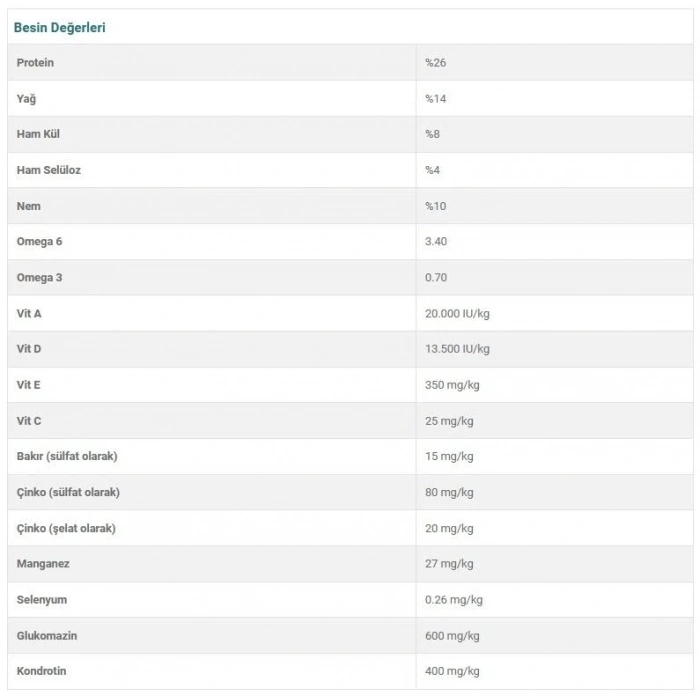 Besin Değerleri

| | |
|---|---|
| Protein | %26 |
| Yağ | %14 |
| Ham Kül | %8 |
| Ham Selüloz | %4 |
| Nem | %10 |
| Omega 6 | 3.40 |
| Omega 3 | 0.70 |
| Vit A | 20.000 IU/kg |
| Vit D | 13.500 IU/kg |
| Vit E | 350 mg/kg |
| Vit C | 25 mg/kg |
| Bakır (sülfat olarak) | 15 mg/kg |
| Çinko (sülfat olarak) | 80 mg/kg |
| Çinko (şelat olarak) | 20 mg/kg |
| Manganez | 27 mg/kg |
| Selenyum | 0.26 mg/kg |
| Glukomazin | 600 mg/kg |
| Kondrotin | 400 mg/kg |